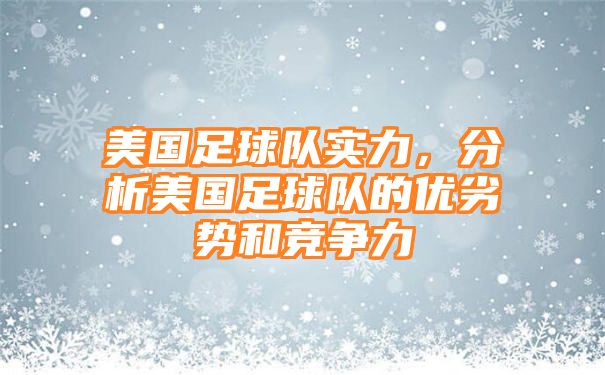 美国足球队实力，分析美国足球队的优劣势和竞争力